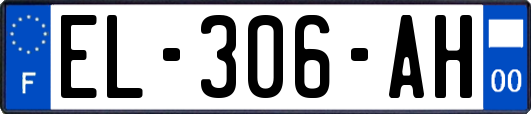 F

EL-306-AH

00